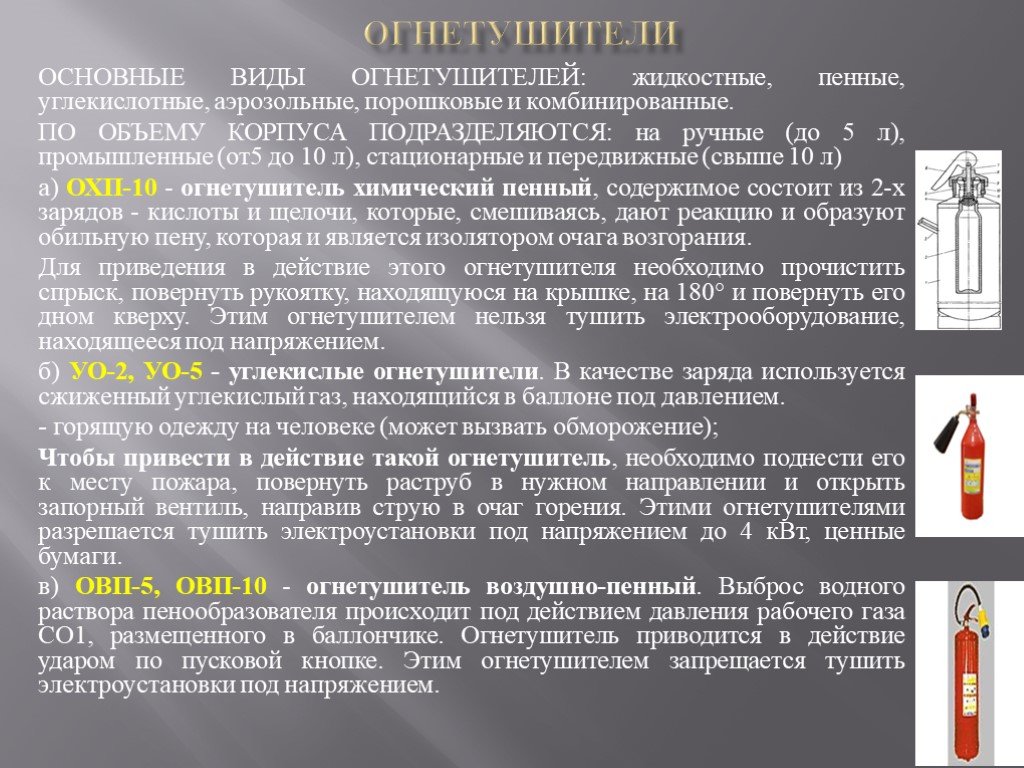 ОГНЕТУШИТЕЛИ

ОСНОВНЫЕ ВИДЫ ОГНЕТУШИТЕЛЕЙ: жидкостные, пенные, углекислотные, аэрозольные, порошковые и комбинированные.

ПО ОБЪЕМУ КОРПУСА ПОДРАЗДЕЛЯЮТСЯ: на ручные (до 5 л), промышленные (от5 до 10 л), стационарные и передвижные (свыше 10 л)

а) ОХП-10 - огнетушитель химический пенный, содержимое состоит из 2-х зарядов - кислоты и щелочи, которые, смешиваясь, дают реакцию и образуют обильную пену, которая и является изолятором очага возгорания.

Для приведения в действие этого огнетушителя необходимо прочистить спрыск, повернуть рукоятку, находящуюся на крышке, на 180° и повернуть его дном кверху. Этим огнетушителем нельзя тушить электрооборудование, находящееся под напряжением.

б) УО-2, УО-5 - углекислые огнетушители. В качестве заряда используется сжиженный углекислый газ, находящийся в баллоне под давлением.

- горящую одежду на человеке (может вызвать обморожение);

Чтобы привести в действие такой огнетушитель, необходимо поднести его к месту пожара, повернуть раструб в нужном направлении и открыть запорный вентиль, направив струю в очаг горения. Этими огнетушителями разрешается тушить электроустановки под напряжением до 4 кВт, ценные бумаги.

в) ОВП-5, ОВП-10 - огнетушитель воздушно-пенный. Выброс водного раствора пенообразователя происходит под действием давления рабочего газа СО1, размещенного в баллончике. Огнетушитель приводится в действие ударом по пусковой кнопке. Этим огнетушителем запрещается тушить электроустановки под напряжением.